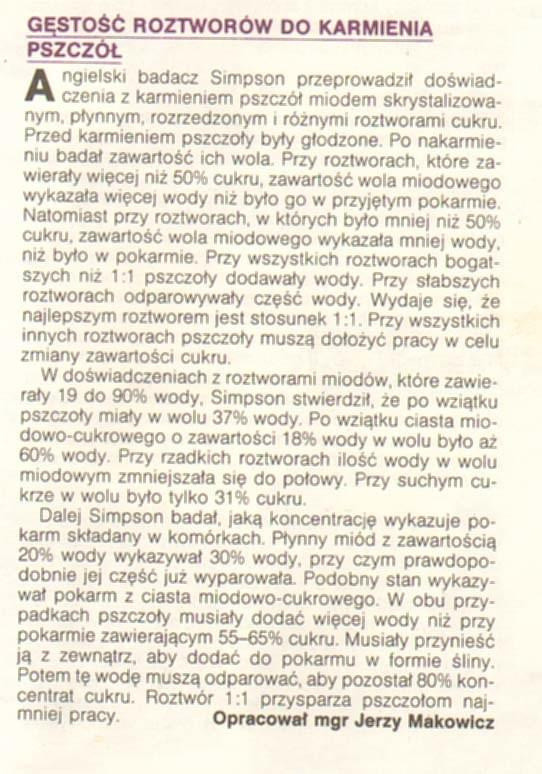 GĘSTOŚĆ ROZTWORÓW DO KARMIENIA PSZCZÓŁ

Angielski badacz Simpson przeprowadził doświadczenia z karmieniem pszczół miodem skrystalizowanym, płynnym, rozrzedzonym i różnymi roztworami cukru. Przed karmieniem pszczoły były głodzone. Po nakarmieniu badał zawartość ich wola. Przy roztworach, które zawierały więcej niż 50% cukru, zawartość wola miodowego wykazała więcej wody niż było go w przyjętym pokarmie. Natomiast przy roztworach, w których było mniej niż 50% cukru, zawartość wola miodowego wykazała mniej wody, niż było w pokarmie. Przy wszystkich roztworach bogatszych niż 1:1 pszczoły dodawały wody. Przy słabszych roztworach odparowywały część wody. Wydaje się, że najlepszym roztworem jest stosunek 1:1. Przy wszystkich innych roztworach pszczoły muszą dołożyć pracy w celu zmiany zawartości cukru.

W doświadczeniach z roztworami miodów, które zawierały 19 do 90% wody, Simpson stwierdził, że po wziątku pszczoły miały w wolu 37% wody. Po wziątku ciasta miodowo-cukrowego o zawartości 18% wody w wolu było aż 60% wody. Przy rzadkich roztworach ilość wody w wolu miodowym zmniejszała się do połowy. Przy suchym cukrze w wolu było tylko 31% cukru.

Dalej Simpson badał, jaką koncentrację wykazuje pokarm składany w komórkach. Płynny miód z zawartością 20% wody wykazywał 30% wody, przy czym prawdopodobnie jej część już wyparowała. Podobny stan wykazywał pokarm z ciasta miodowo-cukrowego. W obu przypadkach pszczoły musiały dodać więcej wody niż przy pokarmie zawierającym 55–65% cukru. Musiały przynieść ją z zewnątrz, aby dodać do pokarmu w formie śliny. Potem tę wodę muszą odparować, aby pozostał 80% koncentrat cukru. Roztwór 1:1 przysparza pszczołom najmniej pracy.

Opracował mgr Jerzy Makowicz